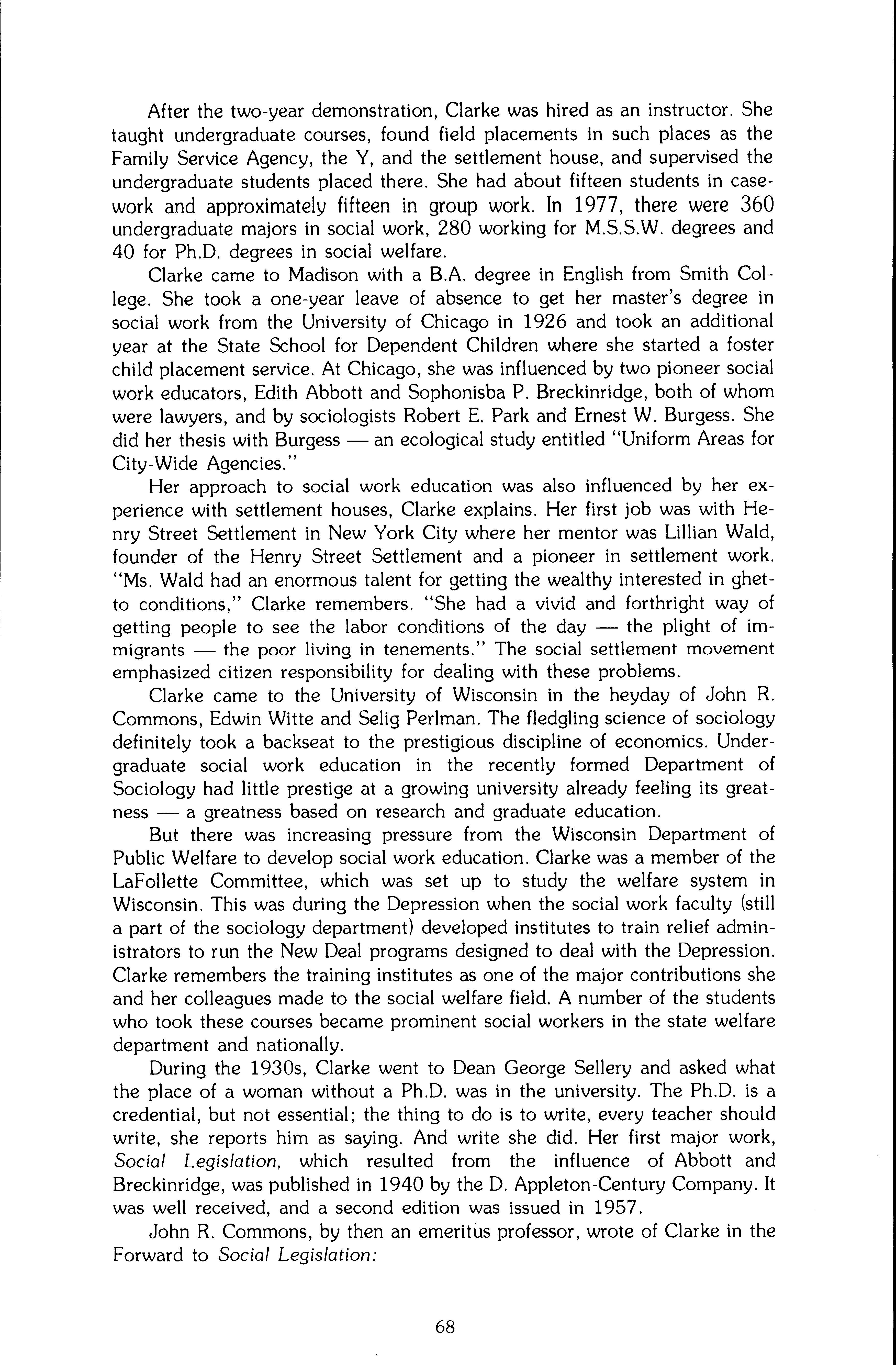 After the two-year demonstration, Clarke was hired as an instructor. She taught undergraduate courses, found field placements in such places as the Family Service Agency, the Y, and the settlement house, and supervised the undergraduate students placed there. She had about fifteen students in casework and approximately fifteen in group work. In 1977, there were 360 undergraduate majors in social work, 280 working for M.S.S.W. degrees and 40 for Ph.D. degrees in social welfare.

Clarke came to Madison with a B.A. degree in English from Smith College. She took a one-year leave of absence to get her master's degree in social work from the University of Chicago in 1926 and took an additional year at the State School for Dependent Children where she started a foster child placement service. At Chicago, she was influenced by two pioneer social work educators, Edith Abbott and Sophonisba P. Breckinridge, both of whom were lawyers, and by sociologists Robert E. Park and Ernest W. Burgess. She did her thesis with Burgess — an ecological study entitled "Uniform Areas for City-Wide Agencies."

Her approach to social work education was also influenced by her experience with settlement houses, Clarke explains. Her first job was with Henry Street Settlement in New York City where her mentor was Lillian Wald, founder of the Henry Street Settlement and a pioneer in settlement work. "Ms. Wald had an enormous talent for getting the wealthy interested in ghetto conditions," Clarke remembers. "She had a vivid and forthright way of getting people to see the labor conditions of the day — the plight of immigrants — the poor living in tenements." The social settlement movement emphasized citizen responsibility for dealing with these problems.

Clarke came to the University of Wisconsin in the heyday of John R. Commons, Edwin Witte and Selig Perlman. The fledgling science of sociology definitely took a backseat to the prestigious discipline of economics. Undergraduate social work education in the recently formed Department of Sociology had little prestige at a growing university already feeling its greatness — a greatness based on research and graduate education.

But there was increasing pressure from the Wisconsin Department of Public Welfare to develop social work education. Clarke was a member of the LaFollette Committee, which was set up to study the welfare system in Wisconsin. This was during the Depression when the social work faculty (still a part of the sociology department) developed institutes to train relief administrators to run the New Deal programs designed to deal with the Depression. Clarke remembers the training institutes as one of the major contributions she and her colleagues made to the social welfare field. A number of the students who took these courses became prominent social workers in the state welfare department and nationally.

During the 1930s, Clarke went to Dean George Sellery and asked what the place of a woman without a Ph.D. was in the university. The Ph.D. is a credential, but not essential; the thing to do is to write, every teacher should write, she reports him as saying. And write she did. Her first major work, Social Legislation, which resulted from the influence of Abbott and Breckinridge, was published in 1940 by the D. Appleton-Century Company. It was well received, and a second edition was issued in 1957.

John R. Commons, by then an emeritus professor, wrote of Clarke in the Forward to Social Legislation:

68